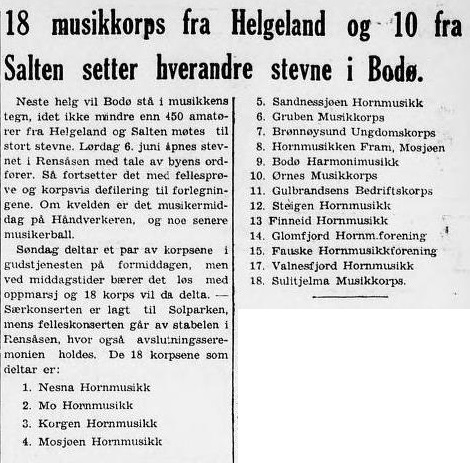 18 musikkorps fra Helgeland og 10 fra Salten setter hverandre stevne i Bodø.

Neste helg vil Bodø stå i musikkens tegn, idet ikke mindre enn 450 amatører fra Helgeland og Salten møtes til stort stevne. Lørdag 6. juni åpnes stevnet i Rensåsen med tale av byens ordfører. Så fortsetter det med fellesprøve og korpsvis defilering til forlegningene. Om kvelden er det musikermiddag på Håndverkeren, og noe senere musikerball.

Søndag deltar et par av korpsene i gudstjenesten på formiddagen, men ved middagstider bærer det løs med oppmarsj og 18 korps vil da delta. — Særkonserten er lagt til Solparken, mens felleskonserten går av stabelen i Rensåsen, hvor også avslutningsseremonien holdes. De 18 korpsene som deltar er:

1. Nesna Hornmusikk
2. Mo Hornmusikk
3. Korgen Hornmusikk
4. Mosjøen Hornmusikk
5. Sandnessjøen Hornmusikk
6. Gruben Musikkorps
7. Brønnøysund Ungdomskorps
8. Hornmusikken Fram, Mosjøen
9. Bodø Harmonimusikk
10. Ørnes Musikkorps
11. Gulbrandsens Bedriftskorps
12. Steigen Hornmusikk
13 Finneid Hornmusikk
14. Glomfjord Hornm.forening
15. Fauske Hornmusikkforening
17. Valnesfjord Hornmusikk
18. Sulitjelma Musikkorps.